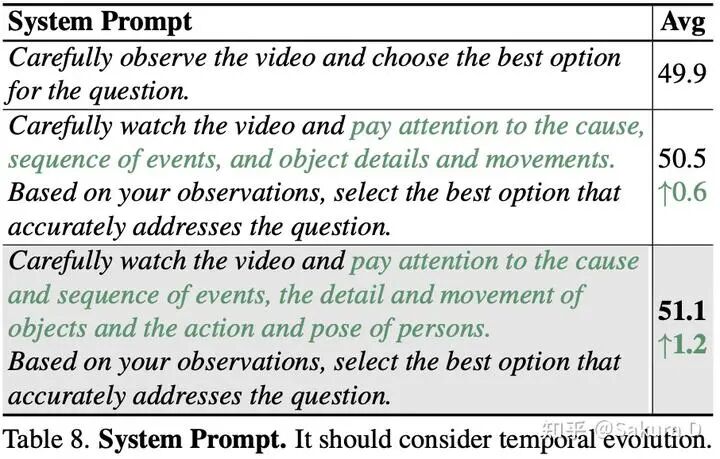 | System Prompt | Avg |
|---|---|
| Carefully observe the video and choose the best option for the question. | 49.9 |
| Carefully watch the video and pay attention to the cause, sequence of events, and object details and movements. Based on your observations, select the best option that accurately addresses the question. | 50.5 ↑0.6 |
| Carefully watch the video and pay attention to the cause and sequence of events, the detail and movement of objects and the action and pose of persons. Based on your observations, select the best option that accurately addresses the question. | 51.1 ↑1.2 |

Table 8. System Prompt. It should consider temporal evolution.

知乎 @Sakura.D